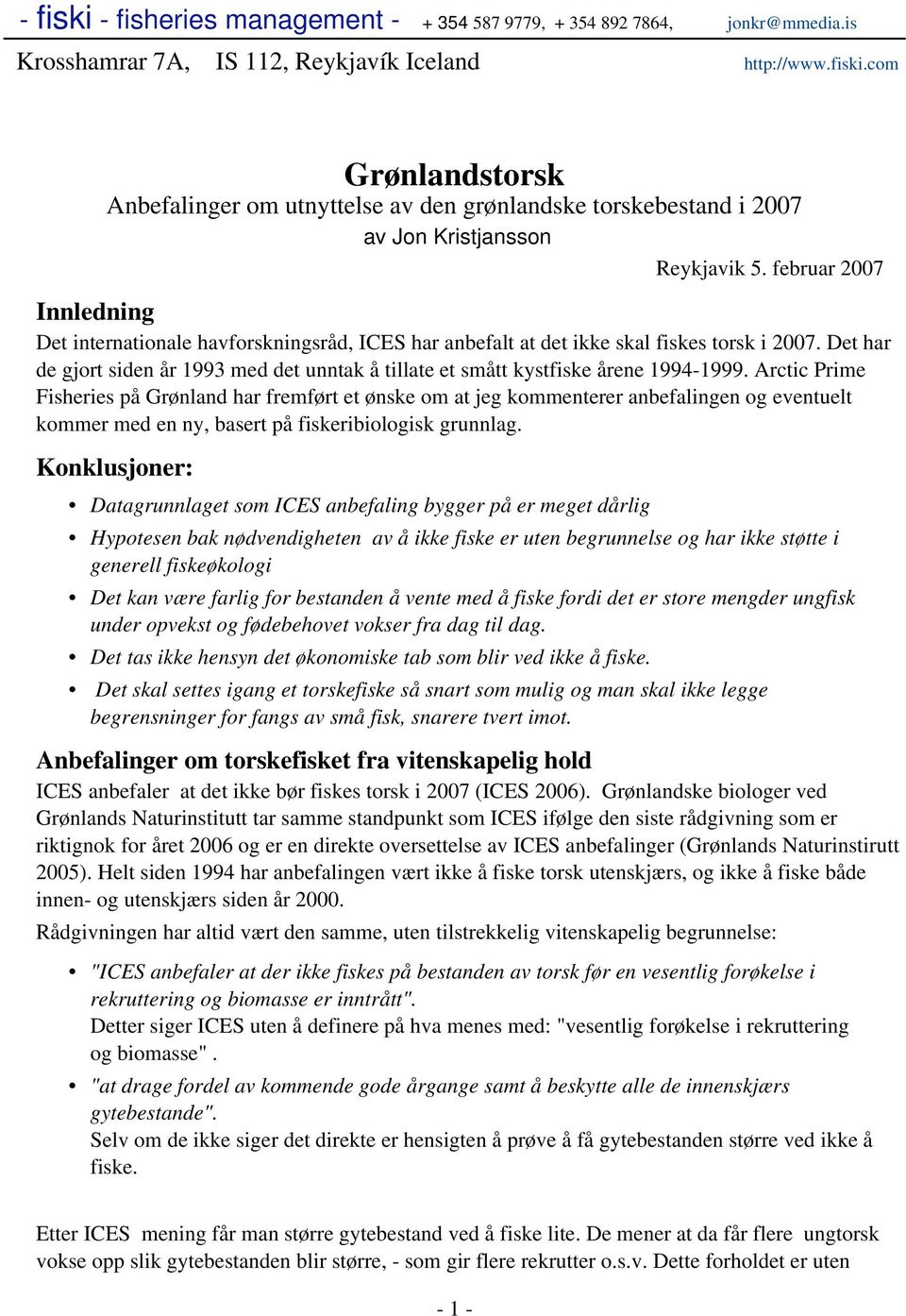 - fiski - fisheries management - + 354 587 9779, + 354 892 7864, jonkr@mmedia.is
Krosshamrar 7A, IS 112, Reykjavík Iceland http://www.fiski.com

Grønlandstorsk
Anbefalinger om utnyttelse av den grønlandske torskebestand i 2007
av Jon Kristjansson

Reykjavik 5. februar 2007

Innledning
Det internationale havforskningsråd, ICES har anbefalt at det ikke skal fiskes torsk i 2007. Det har de gjort siden år 1993 med det unntak å tillate et smått kystfiske årene 1994-1999. Arctic Prime Fisheries på Grønland har fremført et ønske om at jeg kommenterer anbefalingen og eventuelt kommer med en ny, basert på fiskeribiologisk grunnlag.

Konklusjoner:
• Datagrunnlaget som ICES anbefaling bygger på er meget dårlig
• Hypotesen bak nødvendigheten av å ikke fiske er uten begrunnelse og har ikke støtte i generell fiskeøkologi
• Det kan være farlig for bestanden å vente med å fiske fordi det er store mengder ungfisk under opvekst og fødebehovet vokser fra dag til dag.
• Det tas ikke hensyn det økonomiske tab som blir ved ikke å fiske.
• Det skal settes igang et torskefiske så snart som mulig og man skal ikke legge begrensninger for fangs av små fisk, snarere tvert imot.

Anbefalinger om torskefisket fra vitenskapelig hold
ICES anbefaler at det ikke bør fiskes torsk i 2007 (ICES 2006). Grønlandske biologer ved Grønlands Naturinstitutt tar samme standpunkt som ICES ifølge den siste rådgivning som er riktignok for året 2006 og er en direkte oversettelse av ICES anbefalinger (Grønlands Naturinstirutt 2005). Helt siden 1994 har anbefalingen vært ikke å fiske torsk utenskjærs, og ikke å fiske både innen- og utenskjærs siden år 2000.

Rådgivningen har altid vært den samme, uten tilstrekkelig vitenskapelig begrunnelse:
• "ICES anbefaler at der ikke fiskes på bestanden av torsk før en vesentlig forøkelse i rekruttering og biomasse er inntrått".
Detter siger ICES uten å definere på hva menes med: "vesentlig forøkelse i rekruttering og biomasse" .
• "at drage fordel av kommende gode årgange samt å beskytte alle de innenskjærs gytebestande".
Selv om de ikke siger det direkte er hensigten å prøve å få gytebestanden større ved ikke å fiske.

Etter ICES mening får man større gytebestand ved å fiske lite. De mener at da får flere ungtorsk vokse opp slik gytebestanden blir større, - som gir flere rekrutter o.s.v. Dette forholdet er uten

- 1 -